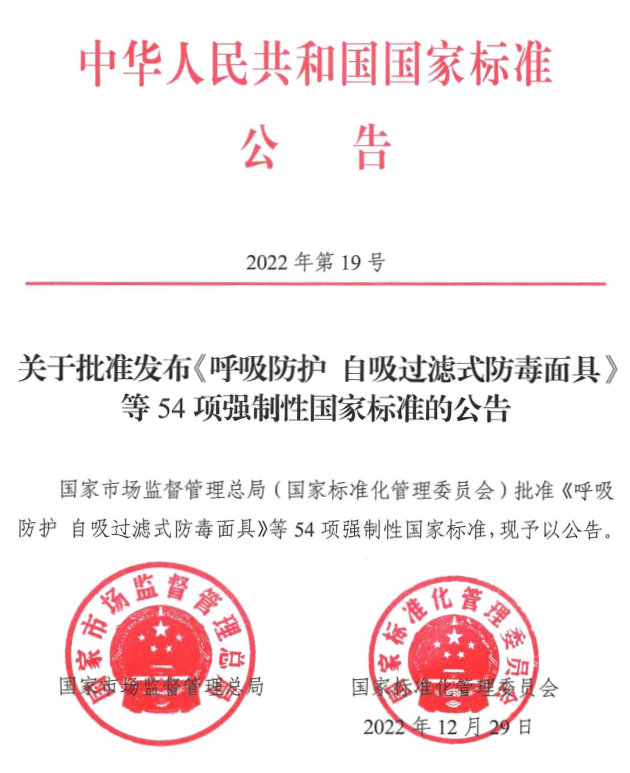 中华人民共和国国家标准

公　告

2022 年第 19 号

关于批准发布《呼吸防护 自吸过滤式防毒面具》等 54 项强制性国家标准的公告

国家市场监督管理总局（国家标准化管理委员会）批准《呼吸防护 自吸过滤式防毒面具》等 54 项强制性国家标准，现予以公告。

国家市场监督管理总局

国家市场监督管理总局

国家标准化管理委员会

国家标准化管理委员会

2022 年 12 月 29 日